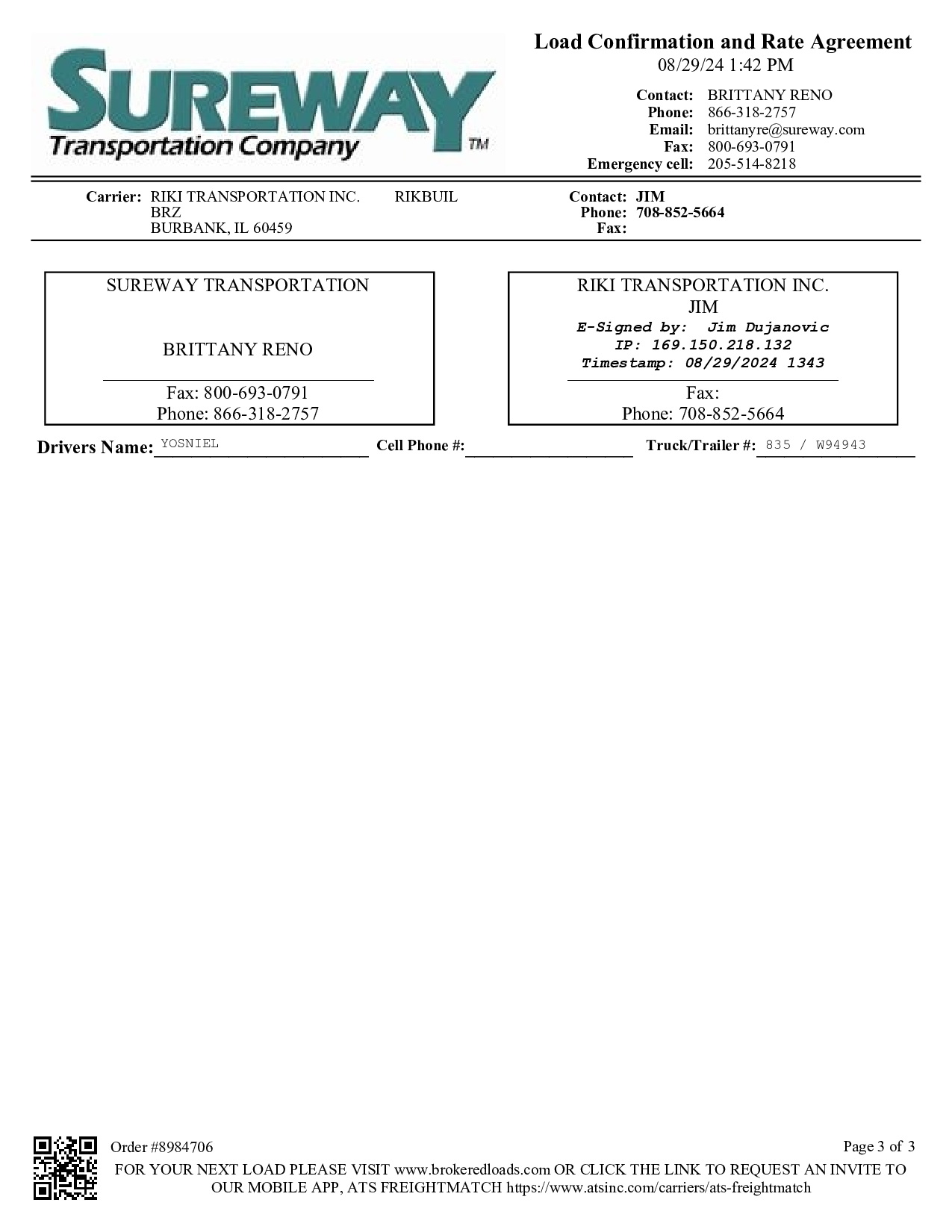 SUREWAY
Transportation Company TM

Load Confirmation and Rate Agreement
08/29/24 1:42 PM

Contact: BRITTANY RENO
Phone: 866-318-2757
Email: brittanyre@sureway.com
Fax: 800-693-0791
Emergency cell: 205-514-8218

Carrier: RIKI TRANSPORTATION INC. RIKBUIL
BRZ
BURBANK, IL 60459

Contact: JIM
Phone: 708-852-5664
Fax:

SUREWAY TRANSPORTATION

BRITTANY RENO

Fax: 800-693-0791
Phone: 866-318-2757

RIKI TRANSPORTATION INC.
JIM
E-Signed by: Jim Dujanovic
IP: 169.150.218.132
Timestamp: 08/29/2024 1343

Fax:
Phone: 708-852-5664

Drivers Name: YOSNIEL Cell Phone #: Truck/Trailer #: 835 / W94943

Order #8984706

Page 3 of 3

FOR YOUR NEXT LOAD PLEASE VISIT www.brokeredloads.com OR CLICK THE LINK TO REQUEST AN INVITE TO OUR MOBILE APP, ATS FREIGHTMATCH https://www.atsinc.com/carriers/ats-freightmatch